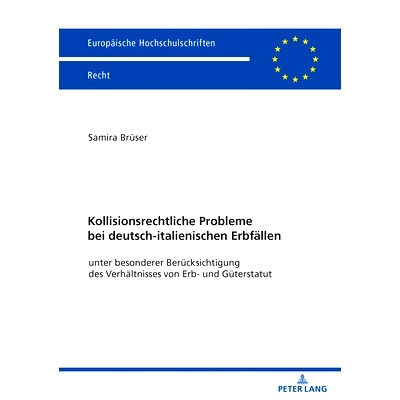 Europäische Hochschulschriften

Recht

Samira Brüser

Kollisionsrechtliche Probleme bei deutsch-italienischen Erbfällen

unter besonderer Berücksichtigung des Verhältnisses von Erb- und Güterstatut

PETER LANG